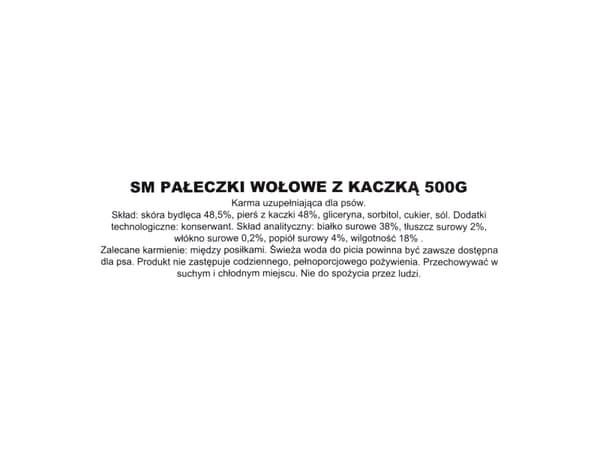 SM PAŁECZKI WOŁOWE Z KACZKĄ 500G
Karma uzupełniająca dla psów.
Skład: skóra bydlęca 48,5%, pierś z kaczki 48%, gliceryna, sorbitol, cukier, sól. Dodatki technologiczne: konserwant. Skład analityczny: białko surowe 38%, tłuszcz surowy 2%, włókno surowe 0,2%, popiół surowy 4%, wilgotność 18% .
Zalecane karmienie: między posiłkami. Świeża woda do picia powinna być zawsze dostępna dla psa. Produkt nie zastępuje codziennego, pełnoporcjowego pożywienia. Przechowywać w suchym i chłodnym miejscu. Nie do spożycia przez ludzi.